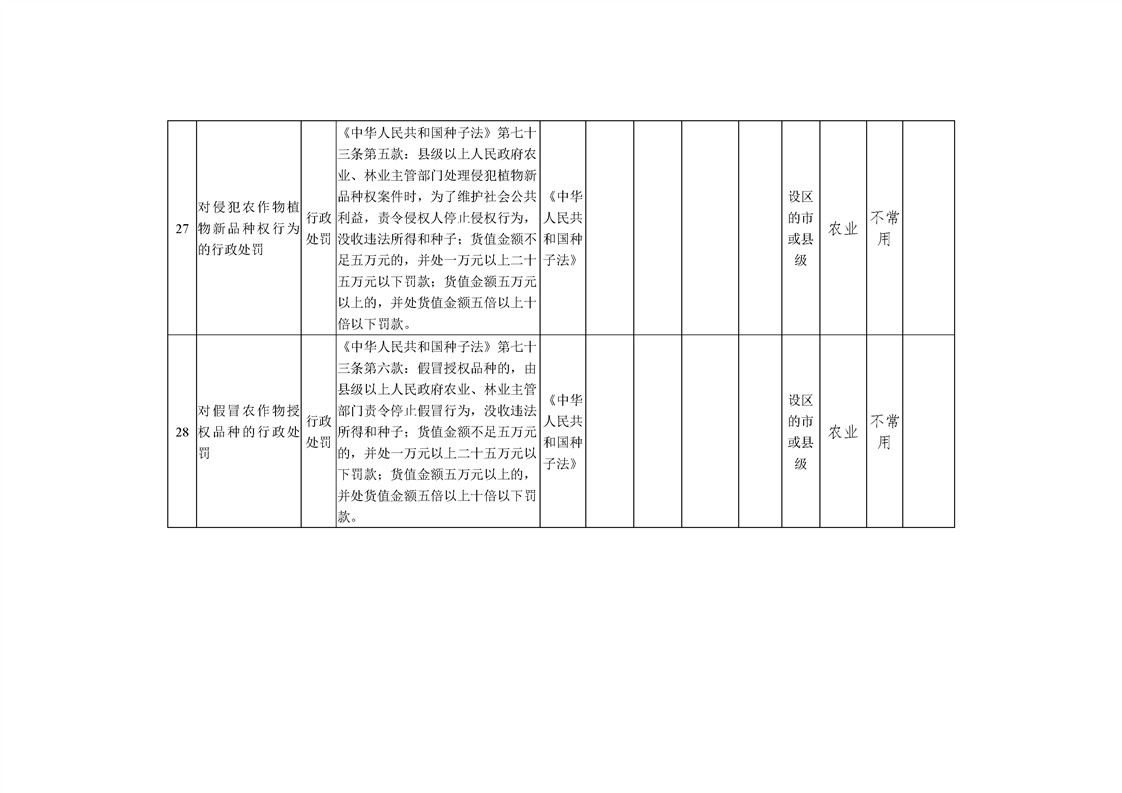 | 27 | 对侵犯农作物植物新品种权行为的行政处罚 | 行政处罚 | 《中华人民共和国种子法》第七十三条第五款：县级以上人民政府农业、林业主管部门处理侵犯植物新品种权案件时，为了维护社会公共利益，责令侵权人停止侵权行为，没收违法所得和种子；货值金额不足五万元的，并处一万元以上二十五万元以下罚款；货值金额五万元以上的，并处货值金额五倍以上十倍以下罚款。 | 《中华人民共和国种子法》 |  |  |  |  | 设区的市或县级 | 农业 | 不常用 |  |
|---|---|---|---|---|---|---|---|---|---|---|---|---|
| 28 | 对假冒农作物授权品种的行政处罚 | 行政处罚 | 《中华人民共和国种子法》第七十三条第六款：假冒授权品种的，由县级以上人民政府农业、林业主管部门责令停止假冒行为，没收违法所得和种子；货值金额不足五万元的，并处一万元以上二十五万元以下罚款；货值金额五万元以上的，并处货值金额五倍以上十倍以下罚款。 | 《中华人民共和国种子法》 |  |  |  |  | 设区的市或县级 | 农业 | 不常用 |  |